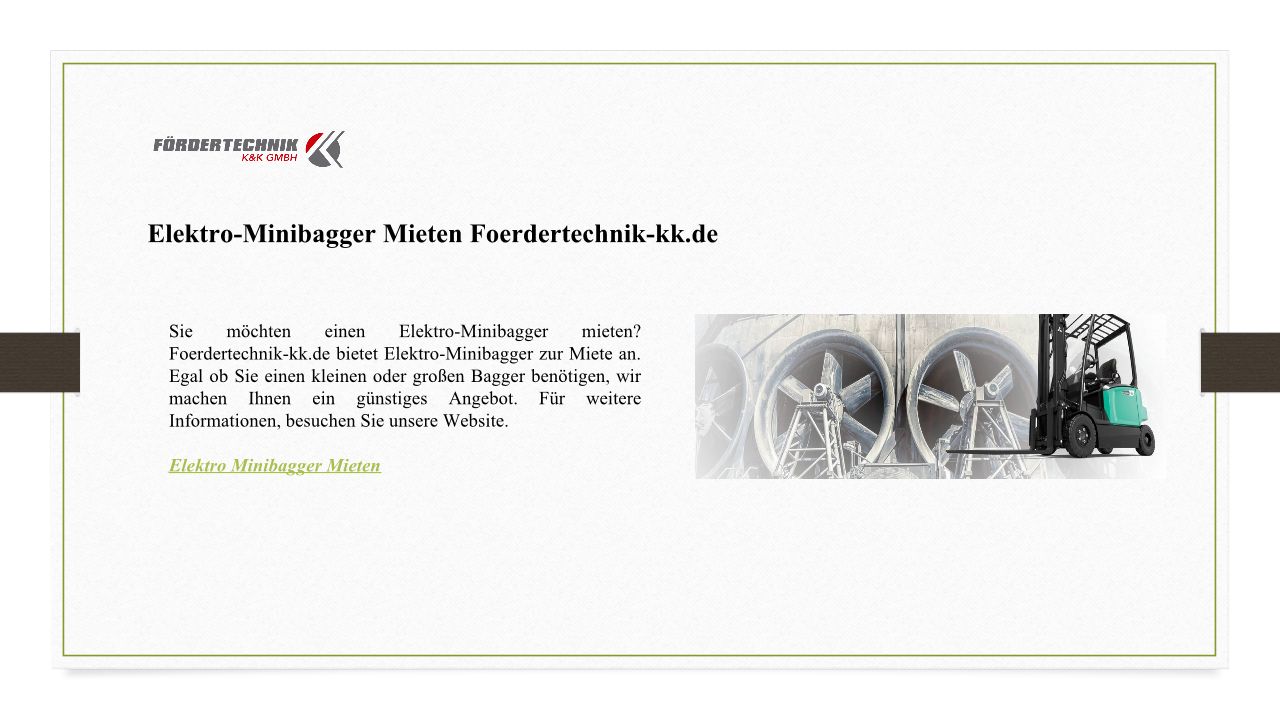 FÖRDERTECHNIK
K&K GMBH

Elektro-Minibagger Mieten Foerdertechnik-kk.de

Sie möchten einen Elektro-Minibagger mieten? Foerdertechnik-kk.de bietet Elektro-Minibagger zur Miete an. Egal ob Sie einen kleinen oder großen Bagger benötigen, wir machen Ihnen ein günstiges Angebot. Für weitere Informationen, besuchen Sie unsere Website.

Elektro Minibagger Mieten